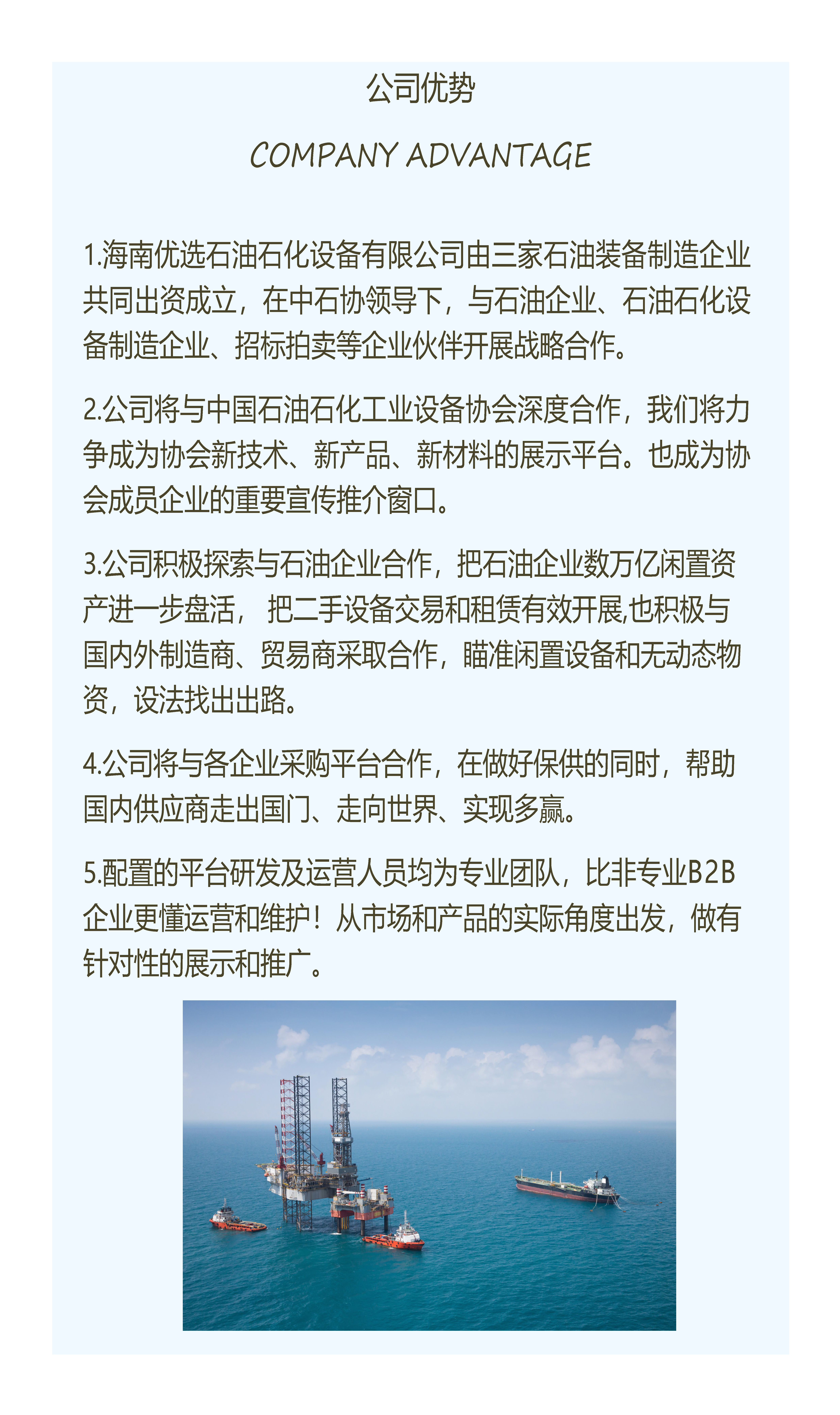 公司优势

COMPANY ADVANTAGE

1.海南优选石油石化设备有限公司由三家石油装备制造企业共同出资成立，在中石协领导下，与石油企业、石油石化设备制造企业、招标拍卖等企业伙伴开展战略合作。

2.公司将与中国石油石化工业设备协会深度合作，我们将力争成为协会新技术、新产品、新材料的展示平台。也成为协会成员企业的重要宣传推介窗口。

3.公司积极探索与石油企业合作，把石油企业数万亿闲置资产进一步盘活， 把二手设备交易和租赁有效开展,也积极与国内外制造商、贸易商采取合作，瞄准闲置设备和无动态物资，设法找出出路。

4.公司将与各企业采购平台合作，在做好保供的同时，帮助国内供应商走出国门、走向世界、实现多赢。

5.配置的平台研发及运营人员均为专业团队，比非专业B2B企业更懂运营和维护！从市场和产品的实际角度出发，做有针对性的展示和推广。